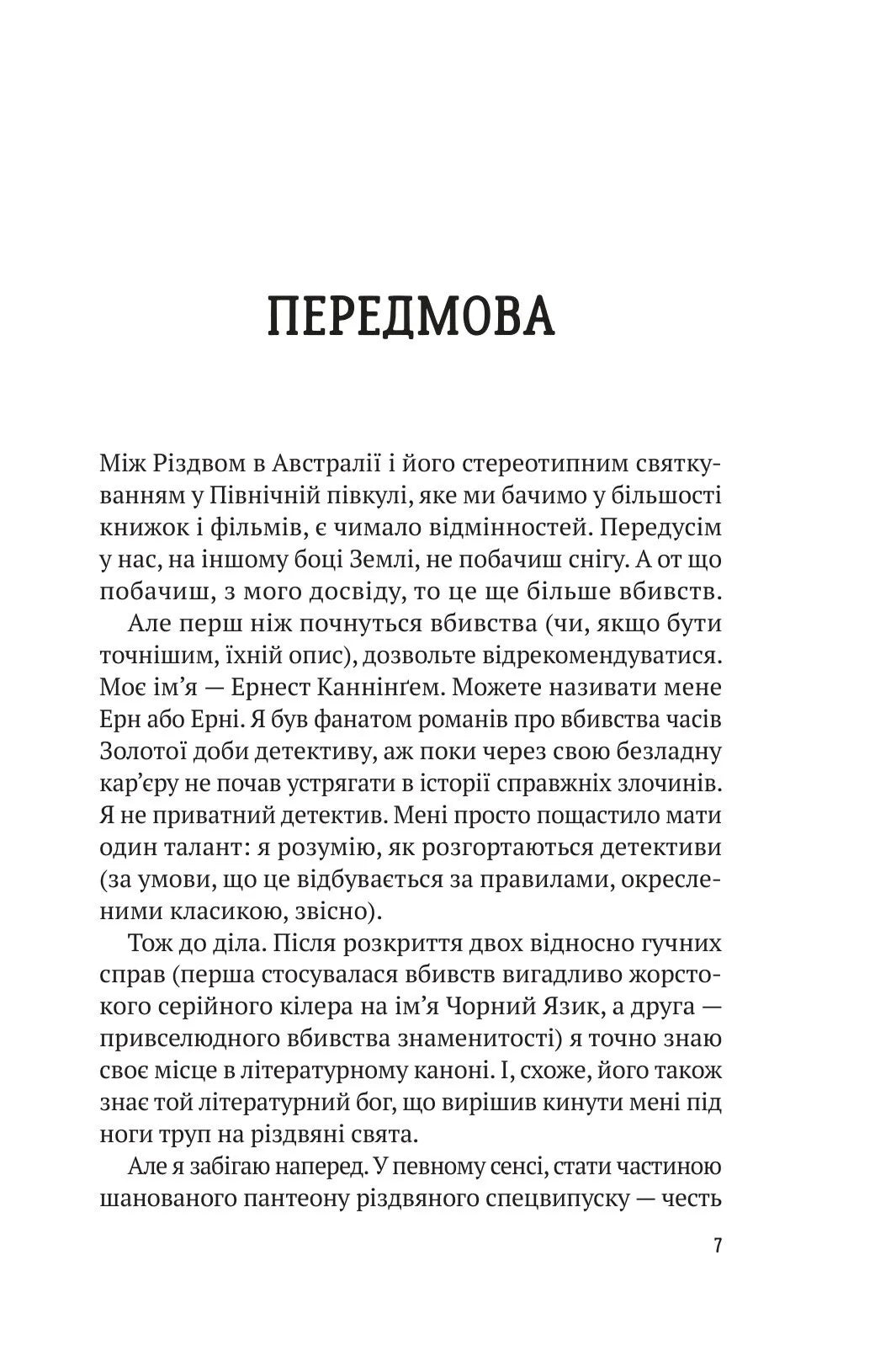 ПЕРЕДМОВА

Між Різдвом в Австралії і його стереотипним святкуванням у Північній півкулі, яке ми бачимо у більшості книжок і фільмів, є чимало відмінностей. Передусім у нас, на іншому боці Землі, не побачиш снігу. А от що побачиш, з мого досвіду, то це ще більше вбивств.

Але перш ніж почнуться вбивства (чи, якщо бути точнішим, їхній опис), дозвольте відрекомендуватися. Моє ім'я — Ернест Каннінґем. Можете називати мене Ерн або Ерні. Я був фанатом романів про вбивства часів Золотої доби детективу, аж поки через свою безладну кар'єру не почав устрягати в історії справжніх злочинів. Я не приватний детектив. Мені просто пощастило мати один талант: я розумію, як розгортаються детективи (за умови, що це відбувається за правилами, окресленими класикою, звісно).

Тож до діла. Після розкриття двох відносно гучних справ (перша стосувалася вбивств вигадливо жорстокого серійного кілера на ім'я Чорний Язик, а друга — привселюдного вбивства знаменитості) я точно знаю своє місце в літературному каноні. І, схоже, його також знає той літературний бог, що вирішив кинути мені під ноги труп на різдвяні свята.

Але я забігаю наперед. У певному сенсі, стати частиною шанованого пантеону різдвяного спецвипуску — честь

7